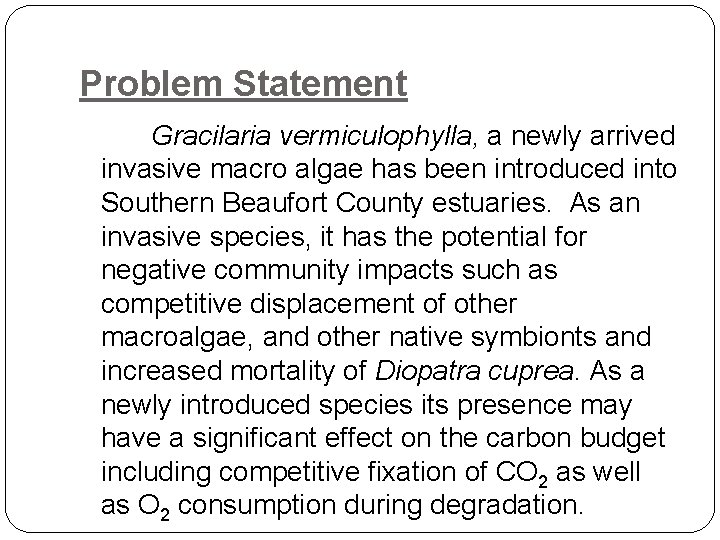 Problem Statement

Gracilaria vermiculophylla, a newly arrived invasive macro algae has been introduced into Southern Beaufort County estuaries. As an invasive species, it has the potential for negative community impacts such as competitive displacement of other macroalgae, and other native symbionts and increased mortality of Diopatra cuprea. As a newly introduced species its presence may have a significant effect on the carbon budget including competitive fixation of $CO_2$ as well as $O_2$ consumption during degradation.